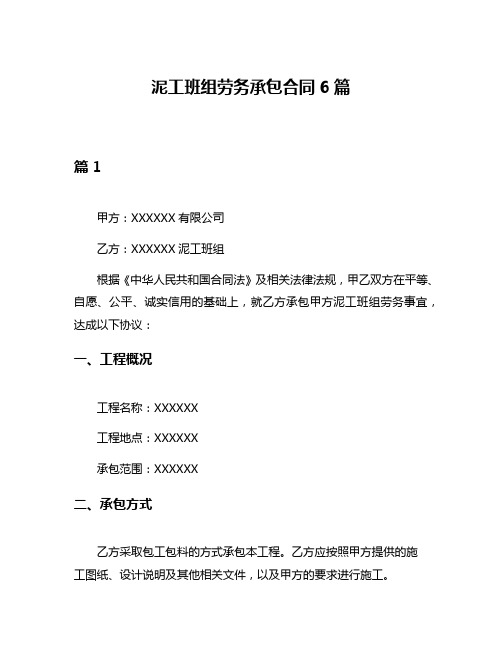 泥工班组劳务承包合同 6 篇

篇 1

甲方：XXXXXX 有限公司

乙方：XXXXXX 泥工班组

根据《中华人民共和国合同法》及相关法律法规，甲乙双方在平等、自愿、公平、诚实信用的基础上，就乙方承包甲方泥工班组劳务事宜，达成以下协议：

一、工程概况

工程名称：XXXXXX

工程地点：XXXXXX

承包范围：XXXXXX

二、承包方式

乙方采取包工包料的方式承包本工程。乙方应按照甲方提供的施工图纸、设计说明及其他相关文件，以及甲方的要求进行施工。